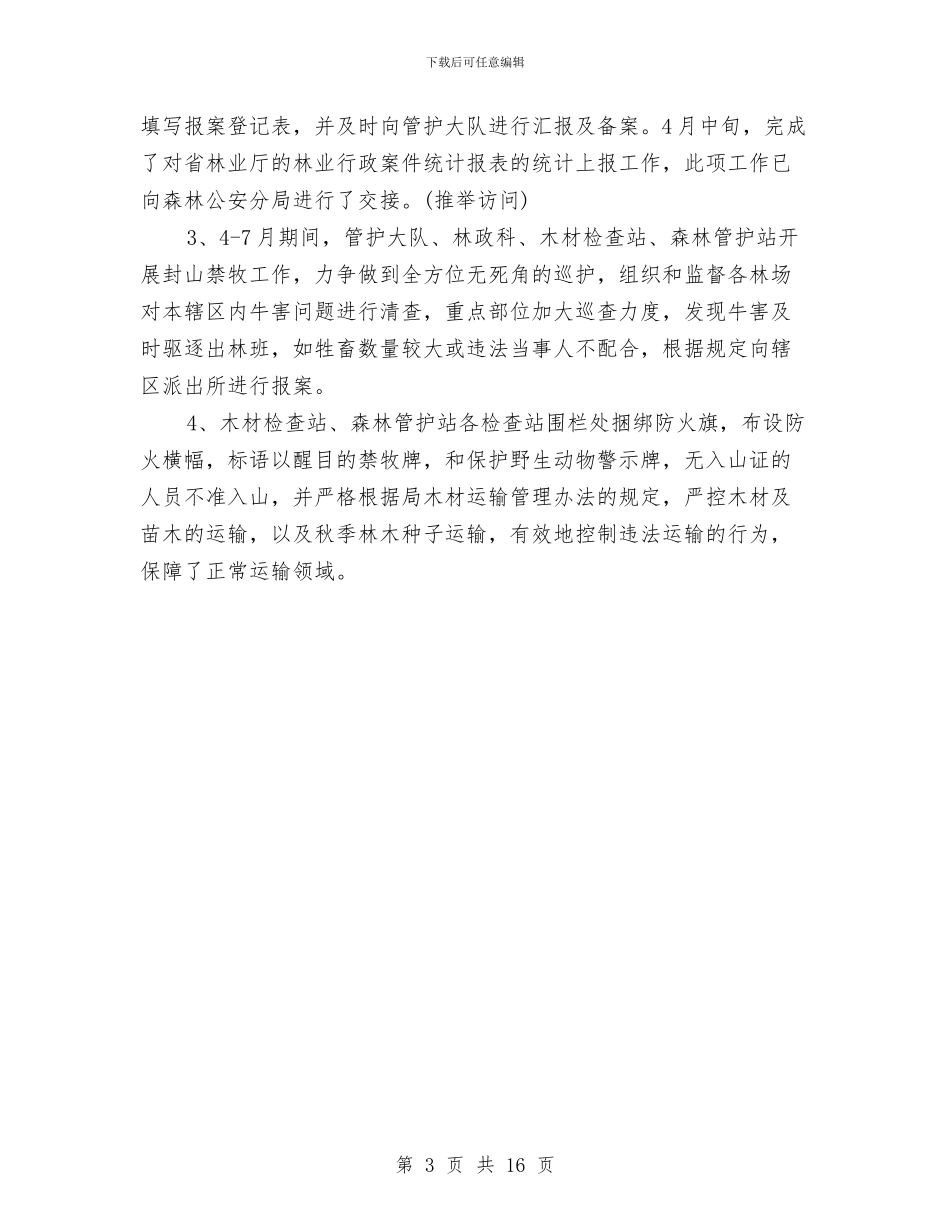 下载后可任意编辑

填写报案登记表，并及时向管护大队进行汇报及备案。4月中旬，完成了对省林业厅的林业行政案件统计报表的统计上报工作，此项工作已向森林公安分局进行了交接。(推举访问)

3、4-7月期间，管护大队、林政科、木材检查站、森林管护站开展封山禁牧工作，力争做到全方位无死角的巡护，组织和监督各林场对本辖区内牛害问题进行清查，重点部位加大巡查力度，发现牛害及时驱逐出林班，如牲畜数量较大或违法当事人不配合，根据规定向辖区派出所进行报案。

4、木材检查站、森林管护站各检查站围栏处捆绑防火旗，布设防火横幅，标语以醒目的禁牧牌，和保护野生动物警示牌，无入山证的人员不准入山，并严格根据局木材运输管理办法的规定，严控木材及苗木的运输，以及秋季林木种子运输，有效地控制违法运输的行为，保障了正常运输领域。

第 3 页 共 16 页